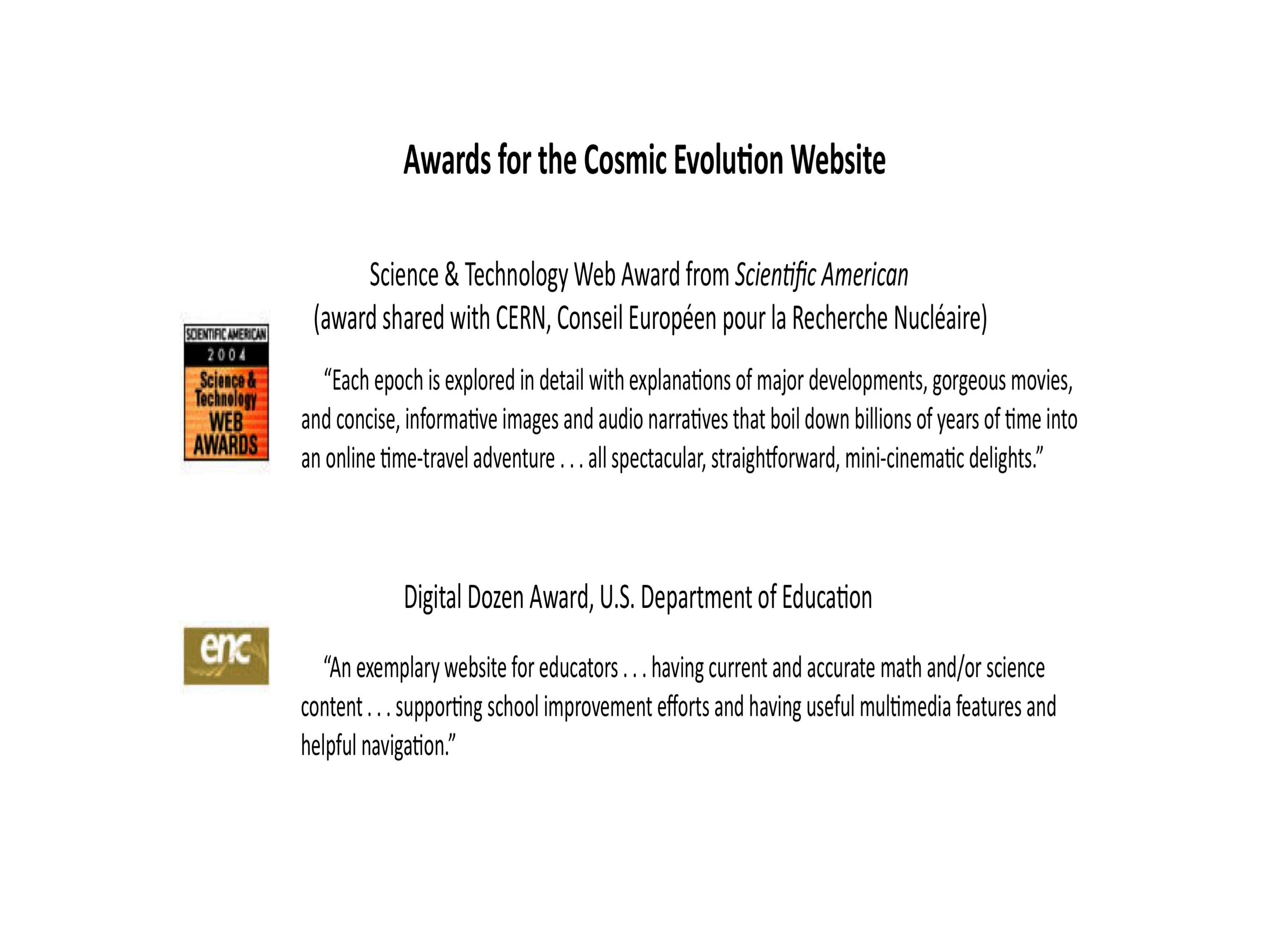 Awards for the Cosmic Evolution Website

Science & Technology Web Award from Scientific American
(award shared with CERN, Conseil Européen pour la Recherche Nucléaire)

SCIENTIFIC AMERICAN
2004
Science & Technology
WEB
AWARDS

"Each epoch is explored in detail with explanations of major developments, gorgeous movies, and concise, informative images and audio narratives that boil down billions of years of time into an online time-travel adventure . . . all spectacular, straightforward, mini-cinematic delights."

Digital Dozen Award, U.S. Department of Education

enc

"An exemplary website for educators . . . having current and accurate math and/or science content . . . supporting school improvement efforts and having useful multimedia features and helpful navigation."